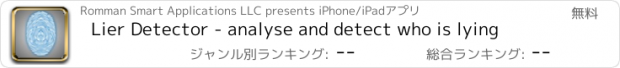 Romman Smart Applications LLC presents iPhone/iPadアプリ

無料

Lier Detector - analyse and detect who is lying

ジャンル別ランキング: --

総合ランキング: --